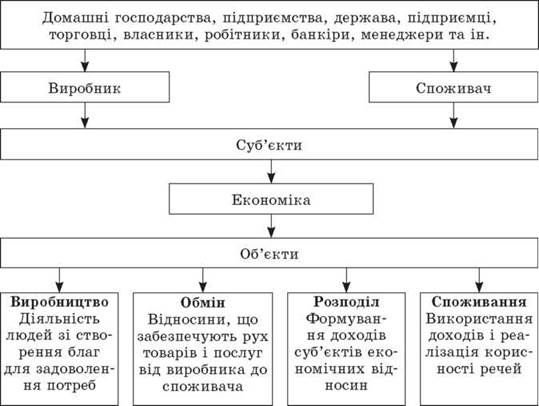 Домашні господарства, підприємства, держава, підприємці, торговці, власники, робітники, банкіри, менеджери та ін.

Виробник

Споживач

Суб'єкти

Економіка

Об'єкти

**Виробництво**
Діяльність людей зі створення благ для задоволення потреб

**Обмін**
Відносини, що забезпечують рух товарів і послуг від виробника до споживача

**Розподіл**
Формування доходів суб'єктів економічних відносин

**Споживання**
Використання доходів і реалізація корисності речей